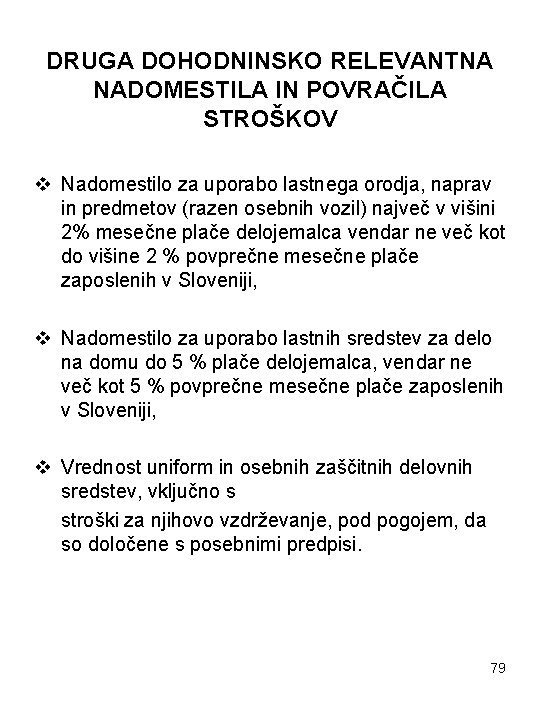 DRUGA DOHODNINSKO RELEVANTNA NADOMESTILA IN POVRAČILA STROŠKOV

❖ Nadomestilo za uporabo lastnega orodja, naprav in predmetov (razen osebnih vozil) največ v višini 2% mesečne plače delojemalca vendar ne več kot do višine 2 % povprečne mesečne plače zaposlenih v Sloveniji,

❖ Nadomestilo za uporabo lastnih sredstev za delo na domu do 5 % plače delojemalca, vendar ne več kot 5 % povprečne mesečne plače zaposlenih v Sloveniji,

❖ Vrednost uniform in osebnih zaščitnih delovnih sredstev, vključno s

stroški za njihovo vzdrževanje, pod pogojem, da so določene s posebnimi predpisi.

79